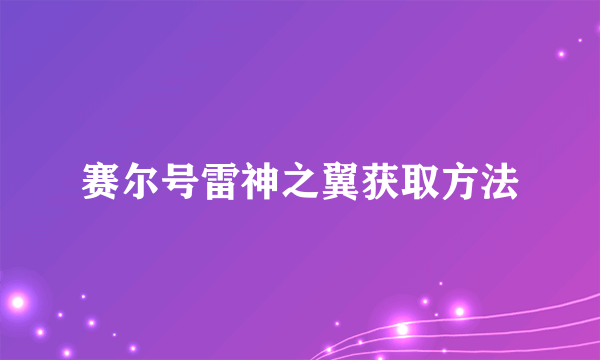 赛尔号雷神之翼获取方法